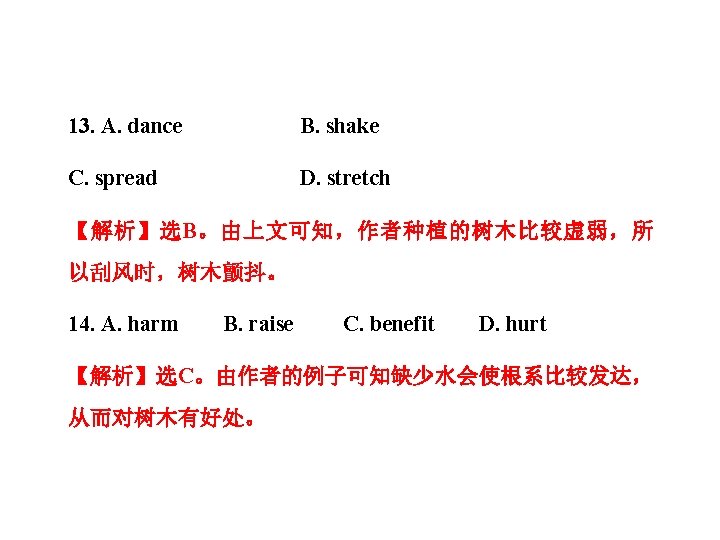 13. A. dance B. shake

C. spread D. stretch

【解析】选B。由上文可知，作者种植的树木比较虚弱，所以刮风时，树木颤抖。

14. A. harm B. raise C. benefit D. hurt

【解析】选C。由作者的例子可知缺少水会使根系比较发达，从而对树木有好处。